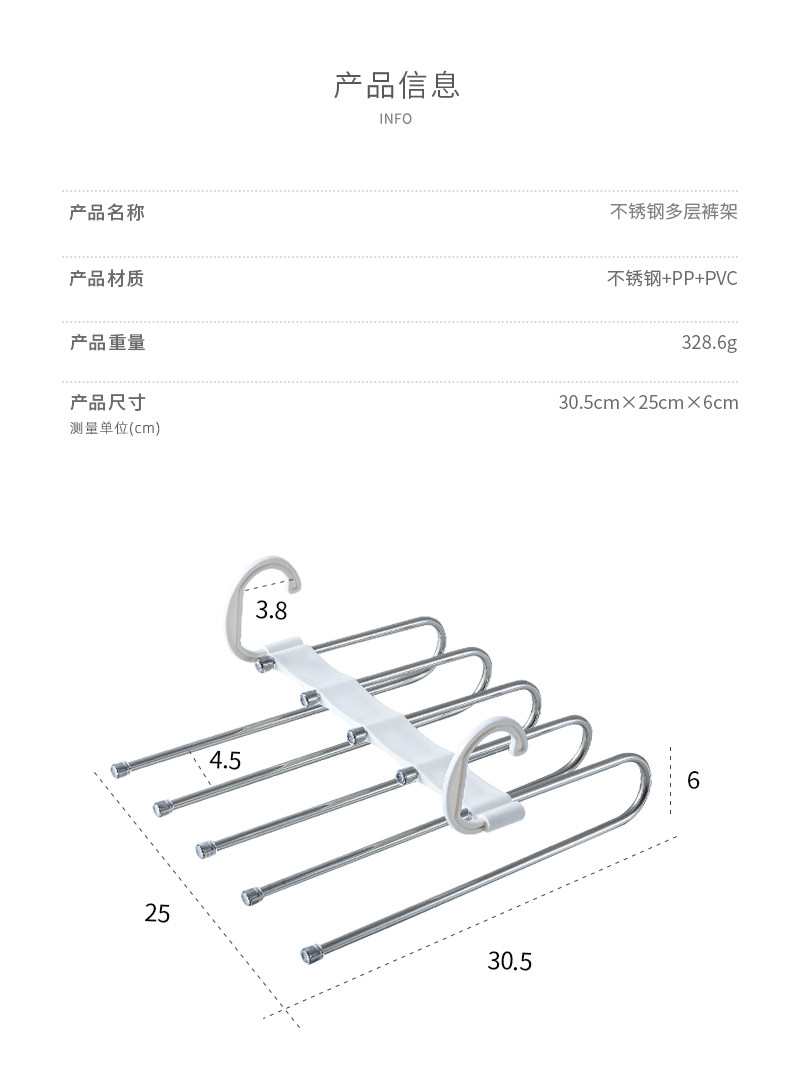 产品信息
INFO

| 产品名称 | 不锈钢多层裤架 |
|---|---|
| 产品材质 | 不锈钢+PP+PVC |
| 产品重量 | 328.6g |
| 产品尺寸 测量单位(cm) | 30.5cm×25cm×6cm |

3.8
4.5
6
25
30.5